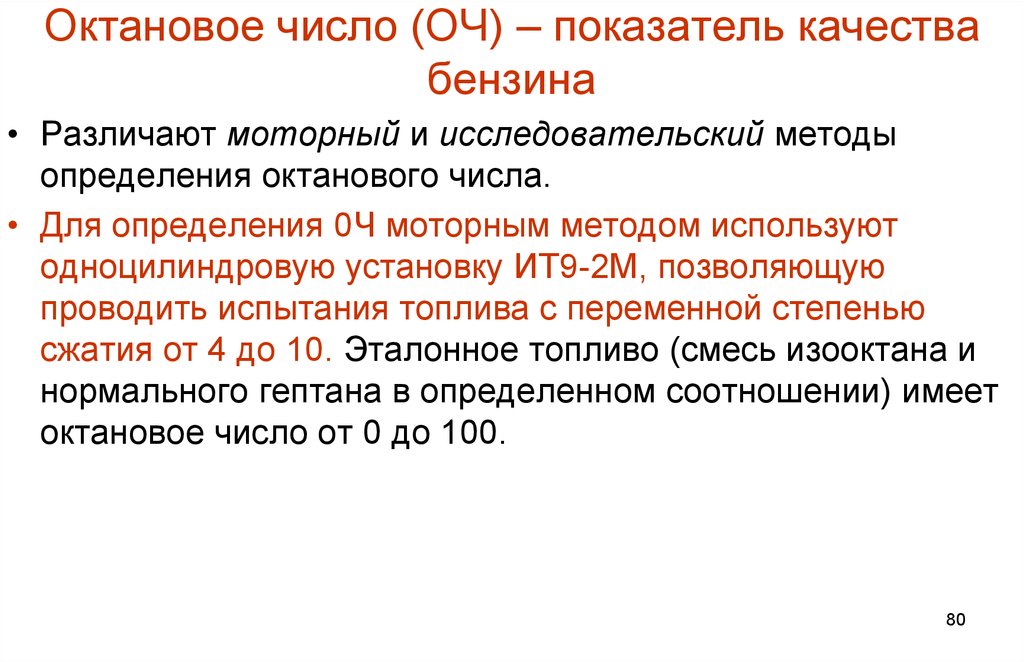 Октановое число (ОЧ) – показатель качества бензина

• Различают моторный и исследовательский методы определения октанового числа.
• Для определения 0Ч моторным методом используют одноцилиндровую установку ИТ9-2М, позволяющую проводить испытания топлива с переменной степенью сжатия от 4 до 10. Эталонное топливо (смесь изооктана и нормального гептана в определенном соотношении) имеет октановое число от 0 до 100.

80